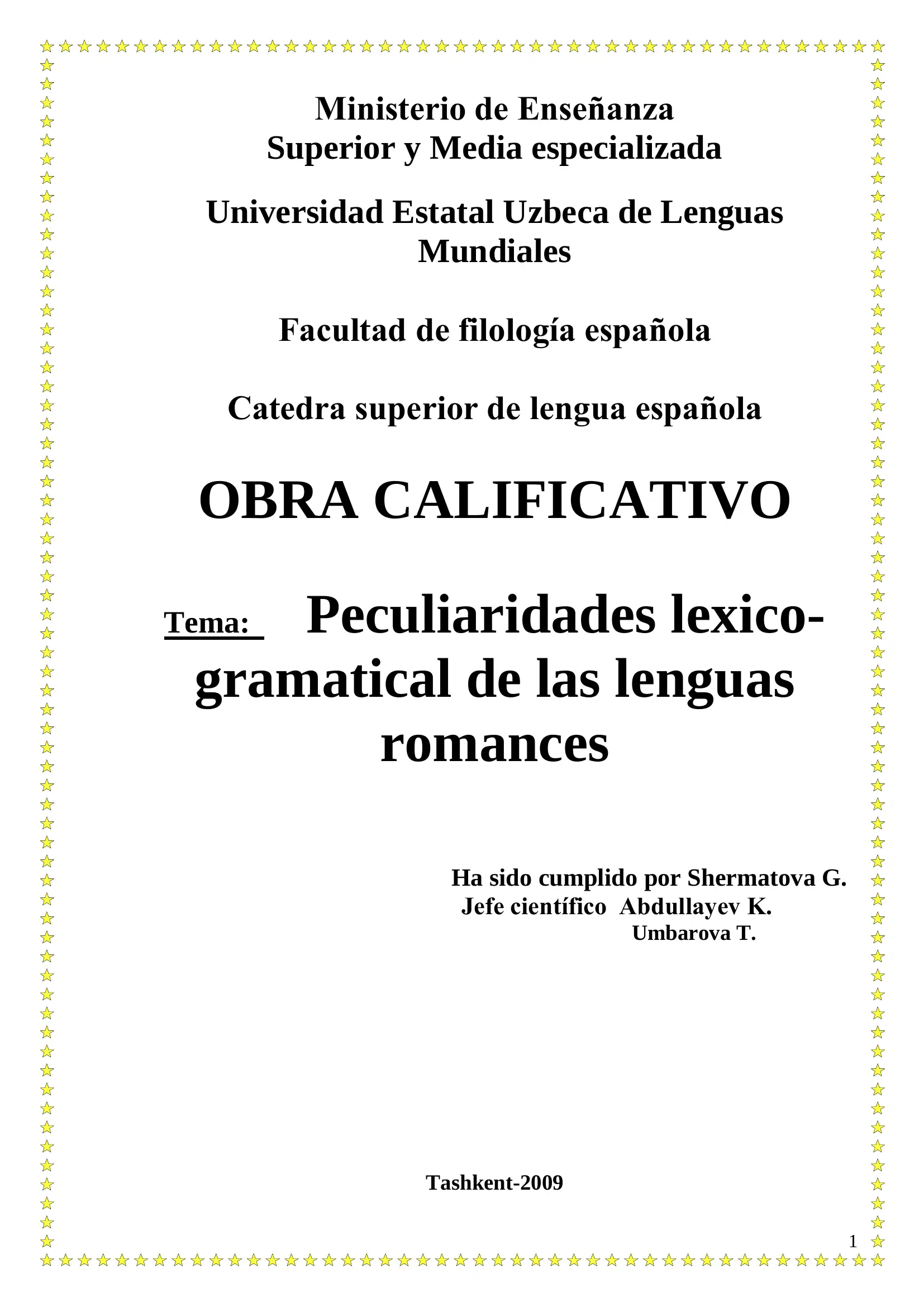 Ministerio de Enseñanza
Superior y Media especializada

Universidad Estatal Uzbeca de Lenguas Mundiales

Facultad de filología española

Catedra superior de lengua española

OBRA CALIFICATIVO

Tema: Peculiaridades lexico-gramatical de las lenguas romances

Ha sido cumplido por Shermatova G.
Jefe científico Abdullayev K.
Umbarova T.

Tashkent-2009

1